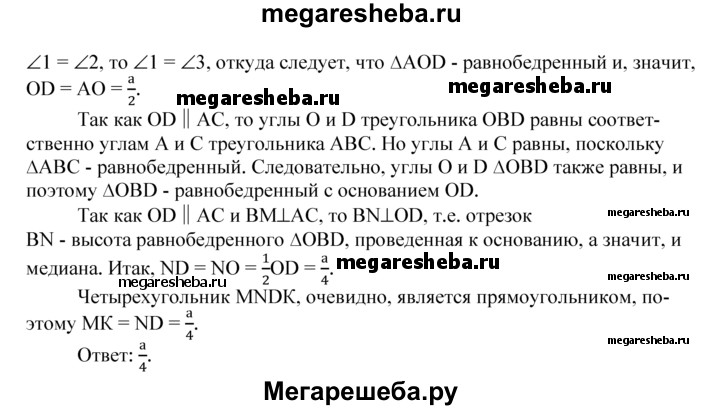 megaresheba.ru

$\angle 1 = \angle 2$, то $\angle 1 = \angle 3$, откуда следует, что $\Delta AOD$ - равнобедренный и, значит, $OD = AO = \frac{a}{2}$.

megaresheba.ru megaresheba.ru

Так как $OD \parallel AC$, то углы O и D треугольника OBD равны соответственно углам A и C треугольника ABC. Но углы A и C равны, поскольку $\Delta ABC$ - равнобедренный. Следовательно, углы O и D $\Delta OBD$ также равны, и поэтому $\Delta OBD$ - равнобедренный с основанием OD.

Так как $OD \parallel AC$ и $BM \perp AC$, то $BN \perp OD$, т.е. отрезок BN - высота равнобедренного $\Delta OBD$, проведенная к основанию, а значит, и медиана. Итак, $ND = NO = \frac{1}{2}OD = \frac{a}{4}$.

megaresheba.ru megaresheba.ru megaresheba.ru megaresheba.ru

Четырехугольник MNDK, очевидно, является прямоугольником, поэтому $MK = ND = \frac{a}{4}$.

megaresheba.ru

Ответ: $\frac{a}{4}$.

Мегарешеба.ру